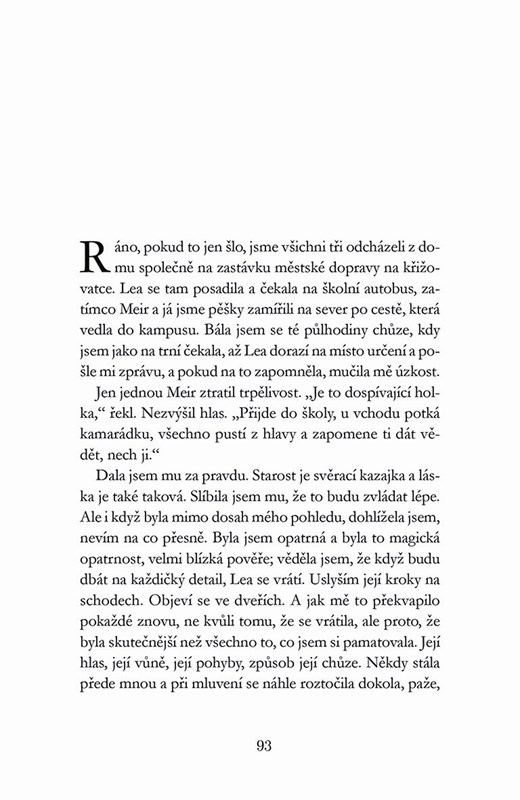 Ráno, pokud to jen šlo, jsme všichni tři odcházeli z domu společně na zastávku městské dopravy na křižovatce. Lea se tam posadila a čekala na školní autobus, zatímco Meir a já jsme pěšky zamířili na sever po cestě, která vedla do kampusu. Bála jsem se té půlhodiny chůze, kdy jsem jako na trní čekala, až Lea dorazí na místo určení a pošle mi zprávu, a pokud na to zapomněla, mučila mě úzkost.

Jen jednou Meir ztratil trpělivost. „Je to dospívající holka," řekl. Nezvýšil hlas. „Přijde do školy, u vchodu potká kamarádku, všechno pustí z hlavy a zapomene ti dát vědět, nech ji."

Dala jsem mu za pravdu. Starost je svěrací kazajka a láska je také taková. Slíbila jsem mu, že to budu zvládat lépe. Ale i když byla mimo dosah mého pohledu, dohlížela jsem, nevím na co přesně. Byla jsem opatrná a byla to magická opatrnost, velmi blízká pověře; věděla jsem, že když budu dbát na každičký detail, Lea se vrátí. Uslyším její kroky na schodech. Objeví se ve dveřích. A jak mě to překvapilo pokaždé znovu, ne kvůli tomu, že se vrátila, ale proto, že byla skutečnější než všechno to, co jsem si pamatovala. Její hlas, její vůně, její pohyby, způsob její chůze. Někdy stála přede mnou a při mluvení se náhle roztočila dokola, paže,

93